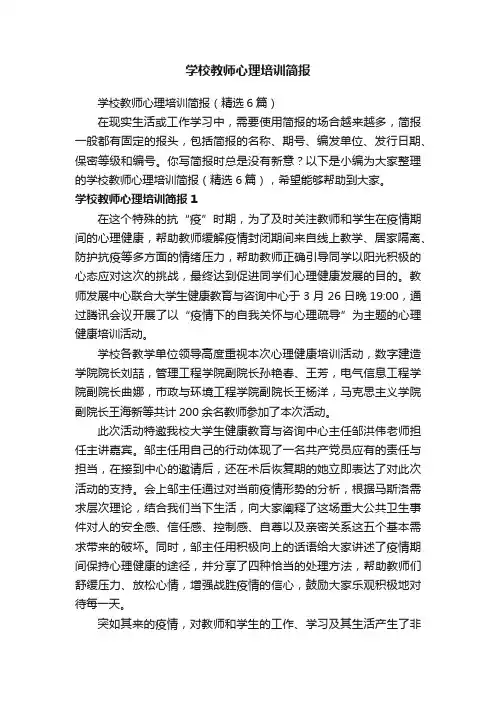 学校教师心理培训简报

学校教师心理培训简报（精选6篇）

在现实生活或工作学习中，需要使用简报的场合越来越多，简报一般都有固定的报头，包括简报的名称、期号、编发单位、发行日期、保密等级和编号。你写简报时总是没有新意？以下是小编为大家整理的学校教师心理培训简报（精选6篇），希望能够帮助到大家。

学校教师心理培训简报1

在这个特殊的抗“疫”时期，为了及时关注教师和学生在疫情期间的心理健康，帮助教师缓解疫情封闭期间来自线上教学、居家隔离、防护抗疫等多方面的情绪压力，帮助教师正确引导同学以阳光积极的心态应对这次的挑战，最终达到促进同学们心理健康发展的目的。教师发展中心联合大学生健康教育与咨询中心于3月26日晚19:00，通过腾讯会议开展了以“疫情下的自我关怀与心理疏导”为主题的心理健康培训活动。

学校各教学单位领导高度重视本次心理健康培训活动，数字建造学院院长刘喆，管理工程学院副院长孙艳春、王芳，电气信息工程学院副院长曲娜，市政与环境工程学院副院长王杨洋，马克思主义学院副院长王海新等共计200余名教师参加了本次活动。

此次活动特邀我校大学生健康教育与咨询中心主任邹洪伟老师担任主讲嘉宾。邹主任用自己的行动体现了一名共产党员应有的责任与担当，在接到中心的邀请后，还在术后恢复期的她立即表达了对此次活动的支持。会上邹主任通过对当前疫情形势的分析，根据马斯洛需求层次理论，结合我们当下生活，向大家阐释了这场重大公共卫生事件对人的安全感、信任感、控制感、自尊以及亲密关系这五个基本需求带来的破坏。同时，邹主任用积极向上的话语给大家讲述了疫情期间保持心理健康的途径，并分享了四种恰当的处理方法，帮助教师们舒缓压力、放松心情，增强战胜疫情的信心，鼓励大家乐观积极地对待每一天。

突如其来的疫情，对教师和学生的工作、学习及其生活产生了非